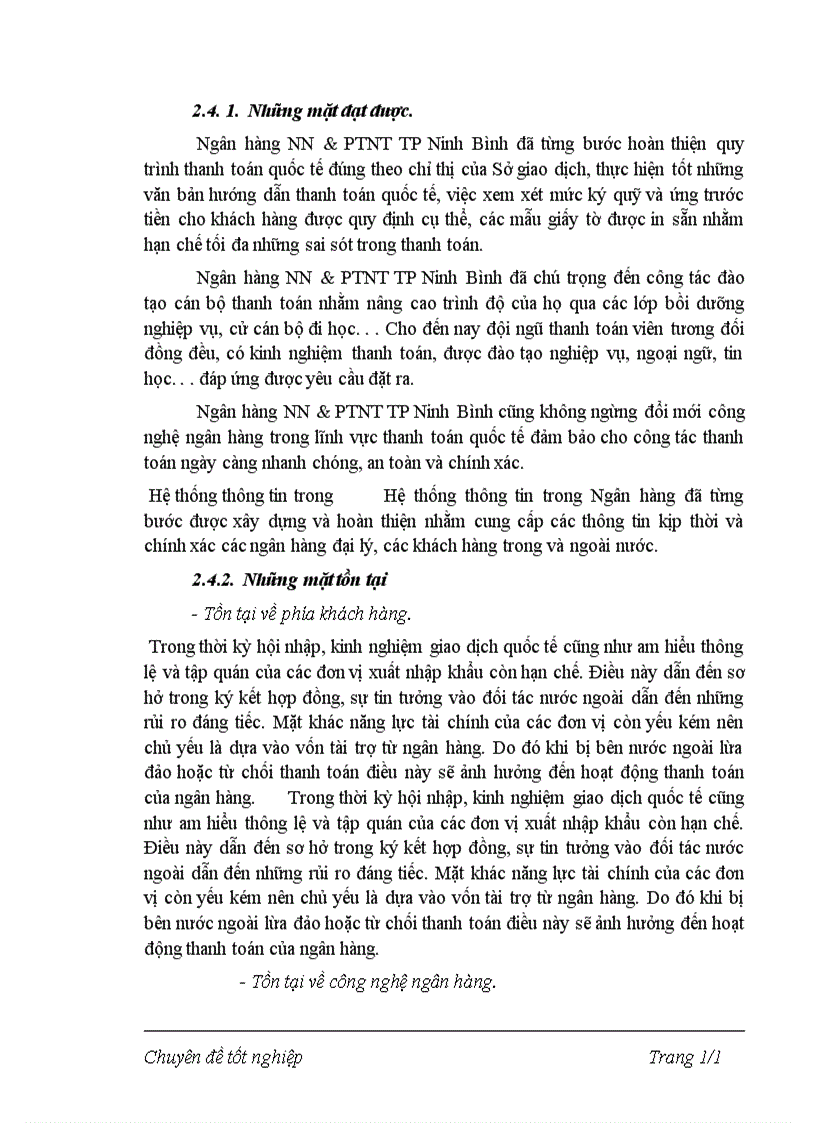 2.4. 1. Những mặt đạt được.

Ngân hàng NN & PTNT TP Ninh Bình đã từng bước hoàn thiện quy trình thanh toán quốc tế đúng theo chỉ thị của Sở giao dịch, thực hiện tốt những văn bản hướng dẫn thanh toán quốc tế, việc xem xét mức ký quỹ và ứng trước tiền cho khách hàng được quy định cụ thể, các mẫu giấy tờ được in sẵn nhằm hạn chế tối đa những sai sót trong thanh toán.

Ngân hàng NN & PTNT TP Ninh Bình đã chú trọng đến công tác đào tạo cán bộ thanh toán nhằm nâng cao trình độ của họ qua các lớp bồi dưỡng nghiệp vụ, cử cán bộ đi học. . . Cho đến nay đội ngũ thanh toán viên tương đối đồng đều, có kinh nghiệm thanh toán, được đào tạo nghiệp vụ, ngoại ngữ, tin học. . . đáp ứng được yêu cầu đặt ra.

Ngân hàng NN & PTNT TP Ninh Bình cũng không ngừng đổi mới công nghệ ngân hàng trong lĩnh vực thanh toán quốc tế đảm bảo cho công tác thanh toán ngày càng nhanh chóng, an toàn và chính xác.

Hệ thống thông tin trong Hệ thống thông tin trong Ngân hàng đã từng bước được xây dựng và hoàn thiện nhằm cung cấp các thông tin kịp thời và chính xác các ngân hàng đại lý, các khách hàng trong và ngoài nước.

2.4.2. Những mặt tồn tại

- Tồn tại về phía khách hàng.

Trong thời kỳ hội nhập, kinh nghiệm giao dịch quốc tế cũng như am hiểu thông lệ và tập quán của các đơn vị xuất nhập khẩu còn hạn chế. Điều này dẫn đến sơ hở trong ký kết hợp đồng, sự tin tưởng vào đối tác nước ngoài dẫn đến những rủi ro đáng tiếc. Mặt khác năng lực tài chính của các đơn vị còn yếu kém nên chủ yếu là dựa vào vốn tài trợ từ ngân hàng. Do đó khi bị bên nước ngoài lừa đảo hoặc từ chối thanh toán điều này sẽ ảnh hưởng đến hoạt động thanh toán của ngân hàng. Trong thời kỳ hội nhập, kinh nghiệm giao dịch quốc tế cũng như am hiểu thông lệ và tập quán của các đơn vị xuất nhập khẩu còn hạn chế. Điều này dẫn đến sơ hở trong ký kết hợp đồng, sự tin tưởng vào đối tác nước ngoài dẫn đến những rủi ro đáng tiếc. Mặt khác năng lực tài chính của các đơn vị còn yếu kém nên chủ yếu là dựa vào vốn tài trợ từ ngân hàng. Do đó khi bị bên nước ngoài lừa đảo hoặc từ chối thanh toán điều này sẽ ảnh hưởng đến hoạt động thanh toán của ngân hàng.

- Tồn tại về công nghệ ngân hàng.

Chuyên đề tốt nghiệp Trang 1/1